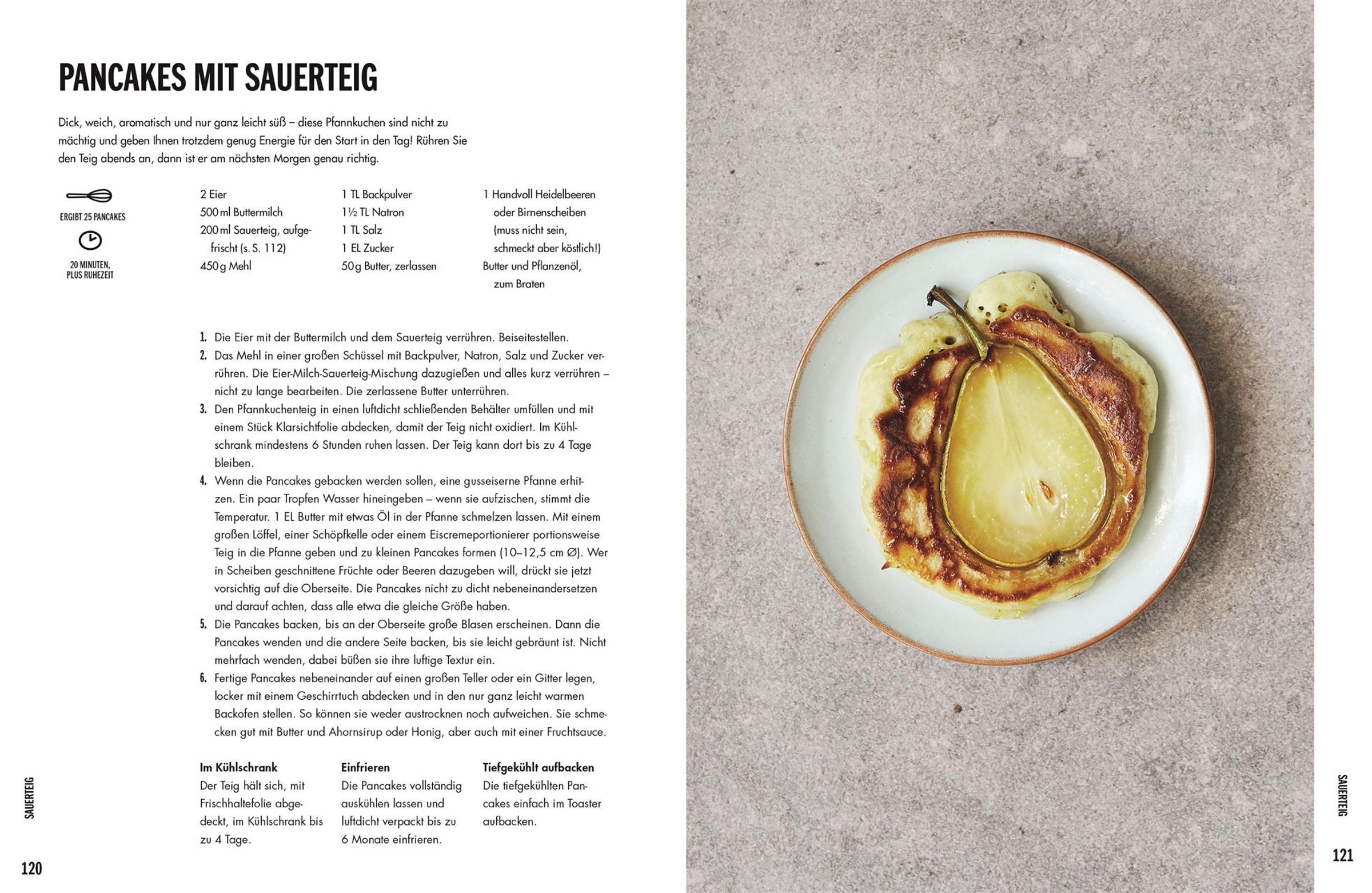 PANCAKES MIT SAUERTEIG

Dick, weich, aromatisch und nur ganz leicht süß – diese Pfannkuchen sind nicht zu mächtig und geben Ihnen trotzdem genug Energie für den Start in den Tag! Rühren Sie den Teig abends an, dann ist er am nächsten Morgen genau richtig.

ERGIBT 25 PANCAKES

20 MINUTEN, PLUS RUHEZEIT

2 Eier
500 ml Buttermilch
200 ml Sauerteig, aufgefrischt (s. S. 112)
450 g Mehl

1 TL Backpulver
1½ TL Natron
1 TL Salz
1 EL Zucker
50 g Butter, zerlassen

1 Handvoll Heidelbeeren oder Birnenscheiben (muss nicht sein, schmeckt aber köstlich!)
Butter und Pflanzenöl, zum Braten

1. Die Eier mit der Buttermilch und dem Sauerteig verrühren. Beiseitestellen.
2. Das Mehl in einer großen Schüssel mit Backpulver, Natron, Salz und Zucker verrühren. Die Eier-Milch-Sauerteig-Mischung dazugießen und alles kurz verrühren – nicht zu lange bearbeiten. Die zerlassene Butter unterrühren.
3. Den Pfannkuchenteig in einen luftdicht schließenden Behälter umfüllen und mit einem Stück Klarsichtfolie abdecken, damit der Teig nicht oxidiert. Im Kühlschrank mindestens 6 Stunden ruhen lassen. Der Teig kann dort bis zu 4 Tage bleiben.
4. Wenn die Pancakes gebacken werden sollen, eine gusseiserne Pfanne erhitzen. Ein paar Tropfen Wasser hineingeben – wenn sie aufzischen, stimmt die Temperatur. 1 EL Butter mit etwas Öl in der Pfanne schmelzen lassen. Mit einem großen Löffel, einer Schöpfkelle oder einem Eiscremeportionierer portionsweise Teig in die Pfanne geben und zu kleinen Pancakes formen (10–12,5 cm Ø). Wer in Scheiben geschnittene Früchte oder Beeren dazugeben will, drückt sie jetzt vorsichtig auf die Oberseite. Die Pancakes nicht zu dicht nebeneinandersetzen und darauf achten, dass alle etwa die gleiche Größe haben.
5. Die Pancakes backen, bis an der Oberseite große Blasen erscheinen. Dann die Pancakes wenden und die andere Seite backen, bis sie leicht gebräunt ist. Nicht mehrfach wenden, dabei büßen sie ihre luftige Textur ein.
6. Fertige Pancakes nebeneinander auf einen großen Teller oder ein Gitter legen, locker mit einem Geschirrtuch abdecken und in den nur ganz leicht warmen Backofen stellen. So können sie weder austrocknen noch aufweichen. Sie schmecken gut mit Butter und Ahornsirup oder Honig, aber auch mit einer Fruchtsauce.

Im Kühlschrank
Der Teig hält sich, mit Frischhaltefolie abgedeckt, im Kühlschrank bis zu 4 Tage.

Einfrieren
Die Pancakes vollständig auskühlen lassen und luftdicht verpackt bis zu 6 Monate einfrieren.

Tiefgekühlt aufbacken
Die tiefgekühlten Pancakes einfach im Toaster aufbacken.

SAUERTEIG

120

SAUERTEIG

121